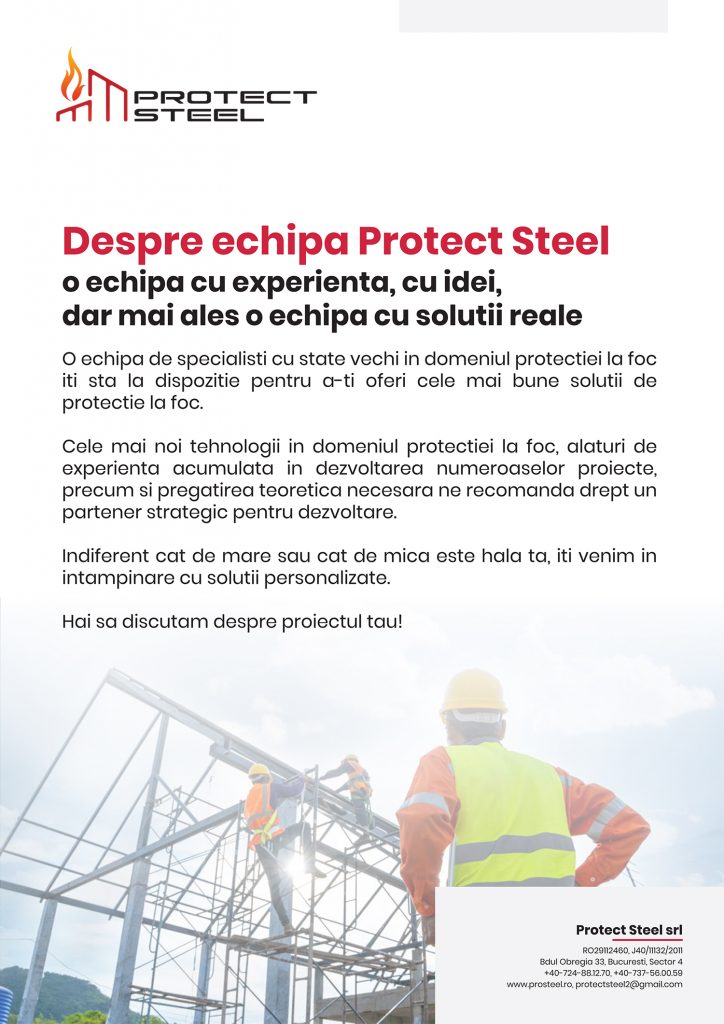 PROTECT STEEL

Despre echipa Protect Steel
o echipa cu experienta, cu idei, dar mai ales o echipa cu solutii reale

O echipa de specialisti cu state vechi in domeniul protectiei la foc iti sta la dispozitie pentru a-ti oferi cele mai bune solutii de protectie la foc.

Cele mai noi tehnologii in domeniul protectiei la foc, alaturi de experienta acumulata in dezvoltarea numeroaselor proiecte, precum si pregatirea teoretica necesara ne recomanda drept un partener strategic pentru dezvoltare.

Indiferent cat de mare sau cat de mica este hala ta, iti venim in intampinare cu solutii personalizate.

Hai sa discutam despre proiectul tau!

Protect Steel srl
RO29112460, J40/11132/2011
Bdul Obregia 33, Bucuresti, Sector 4
+40-724-88.12.70, +40-737-56.00.59
www.prosteel.ro, protectsteel2@gmail.com